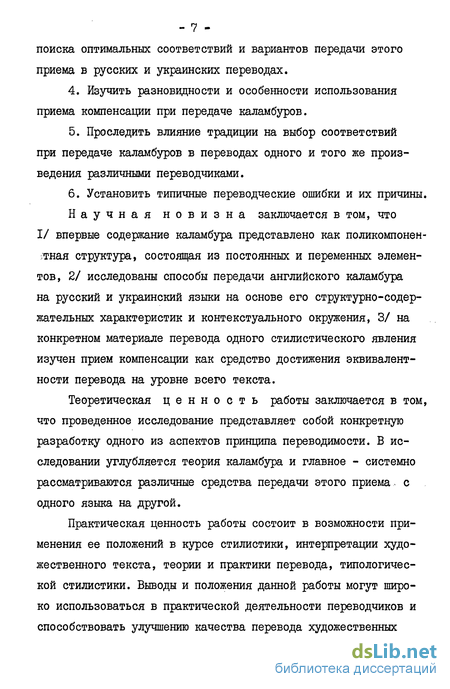 - 7 -

поиска оптимальных соответствий и вариантов передачи этого приема в русских и украинских переводах.

4. Изучить разновидности и особенности использования приема компенсации при передаче каламбуров.

5. Проследить влияние традиции на выбор соответствий при передаче каламбуров в переводах одного и того же произведения различными переводчиками.

6. Установить типичные переводческие ошибки и их причины.

Научная новизна заключается в том, что I/ впервые содержание каламбура представлено как поликомпонентная структура, состоящая из постоянных и переменных элементов, 2/ исследованы способы передачи английского каламбура на русский и украинский языки на основе его структурно-содержательных характеристик и контекстуального окружения, 3/ на конкретном материале перевода одного стилистического явления изучен прием компенсации как средство достижения эквивалентности перевода на уровне всего текста.

Теоретическая ценность работы заключается в том, что проведенное исследование представляет собой конкретную разработку одного из аспектов принципа переводимости. В исследовании углубляется теория каламбура и главное - системно рассматриваются различные средства передачи этого приема с одного языка на другой.

Практическая ценность работы состоит в возможности применения ее положений в курсе стилистики, интерпретации художественного текста, теории и практики перевода, типологической стилистики. Выводы и положения данной работы могут широко использоваться в практической деятельности переводчиков и способствовать улучшению качества перевода художественных

dsLib.net
библиотека диссертаций